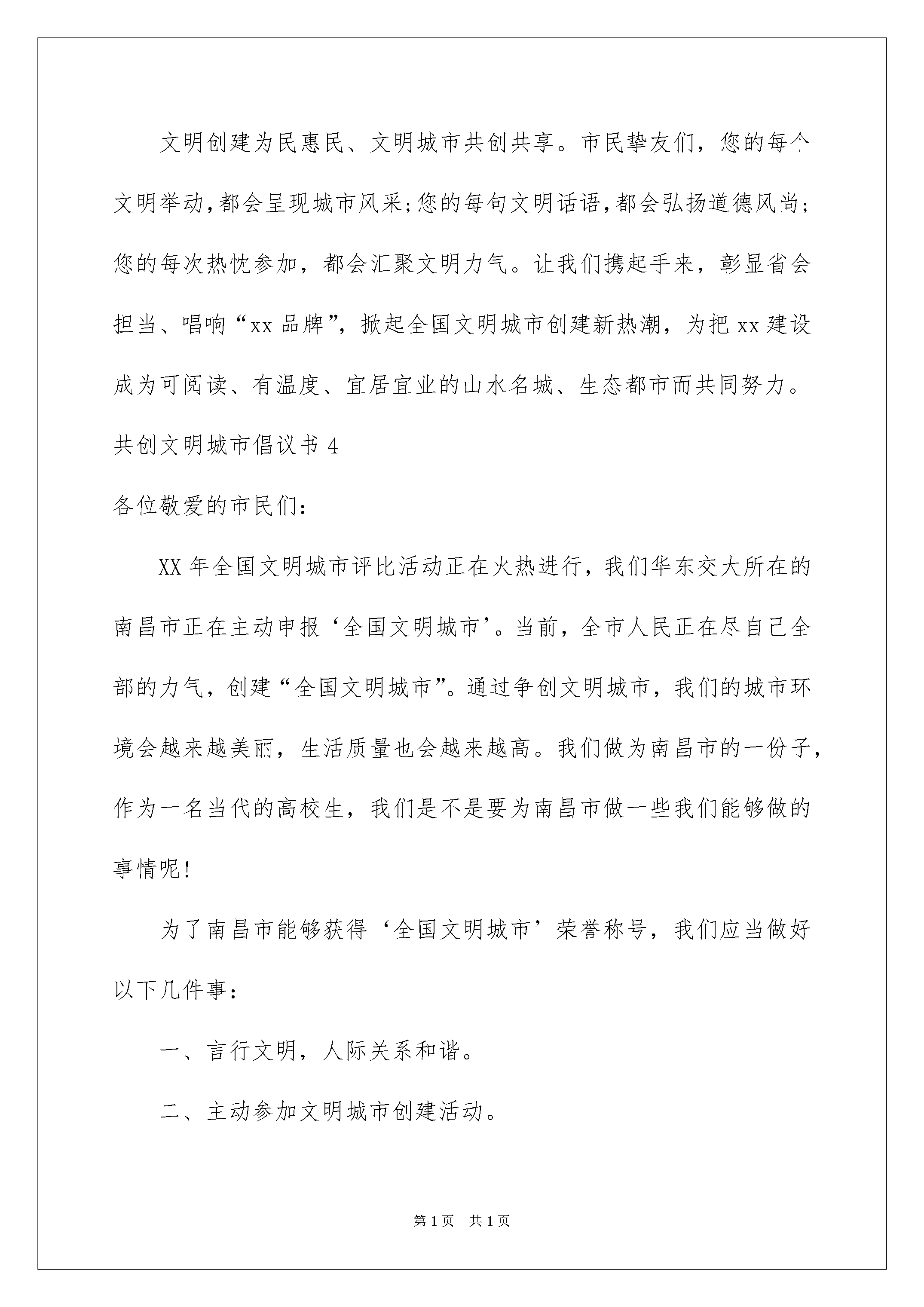 文明创建为民惠民、文明城市共创共享。市民挚友们，您的每个文明举动,都会呈现城市风采;您的每句文明话语,都会弘扬道德风尚;您的每次热忱参加，都会汇聚文明力气。让我们携起手来，彰显省会担当、唱响“xx品牌”，掀起全国文明城市创建新热潮，为把xx建设成为可阅读、有温度、宜居宜业的山水名城、生态都市而共同努力。

共创文明城市倡议书4

各位敬爱的市民们：

XX年全国文明城市评比活动正在火热进行，我们华东交大所在的南昌市正在主动申报‘全国文明城市’。当前，全市人民正在尽自己全部的力气，创建“全国文明城市”。通过争创文明城市，我们的城市环境会越来越美丽，生活质量也会越来越高。我们做为南昌市的一份子，作为一名当代的高校生，我们是不是要为南昌市做一些我们能够做的事情呢!

为了南昌市能够获得‘全国文明城市’荣誉称号，我们应当做好以下几件事：

一、言行文明，人际关系和谐。

二、主动参加文明城市创建活动。

第1页 共1页